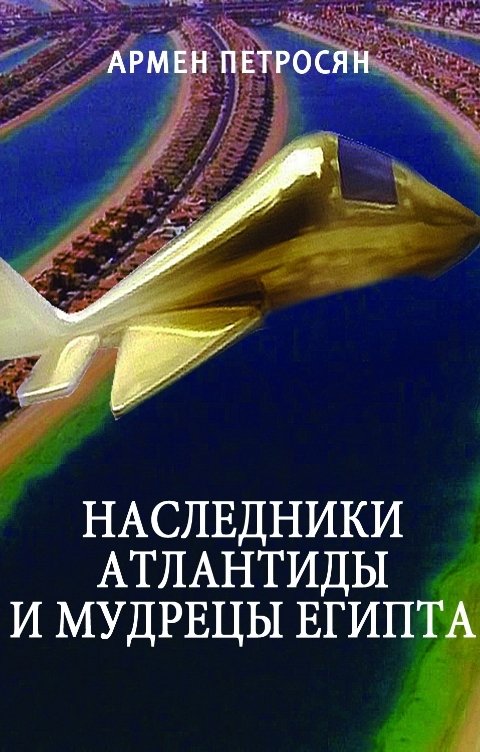 АРМЕН ПЕТРОСЯН

НАСЛЕДНИКИ АТЛАНТИДЫ И МУДРЕЦЫ ЕГИПТА